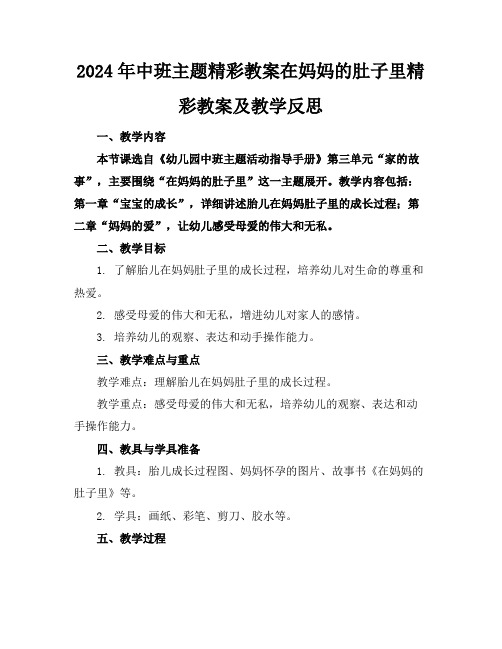 2024年中班主题精彩教案在妈妈的肚子里精彩教案及教学反思

一、教学内容

本节课选自《幼儿园中班主题活动指导手册》第三单元“家的故事”，主要围绕“在妈妈的肚子里”这一主题展开。教学内容包括：第一章“宝宝的成长”，详细讲述胎儿在妈妈肚子里的成长过程；第二章“妈妈的爱”，让幼儿感受母爱的伟大和无私。

二、教学目标

1. 了解胎儿在妈妈肚子里的成长过程，培养幼儿对生命的尊重和热爱。

2. 感受母爱的伟大和无私，增进幼儿对家人的感情。

3. 培养幼儿的观察、表达和动手操作能力。

三、教学难点与重点

教学难点：理解胎儿在妈妈肚子里的成长过程。

教学重点：感受母爱的伟大和无私，培养幼儿的观察、表达和动手操作能力。

四、教具与学具准备

1. 教具：胎儿成长过程图、妈妈怀孕的图片、故事书《在妈妈的肚子里》等。

2. 学具：画纸、彩笔、剪刀、胶水等。

五、教学过程